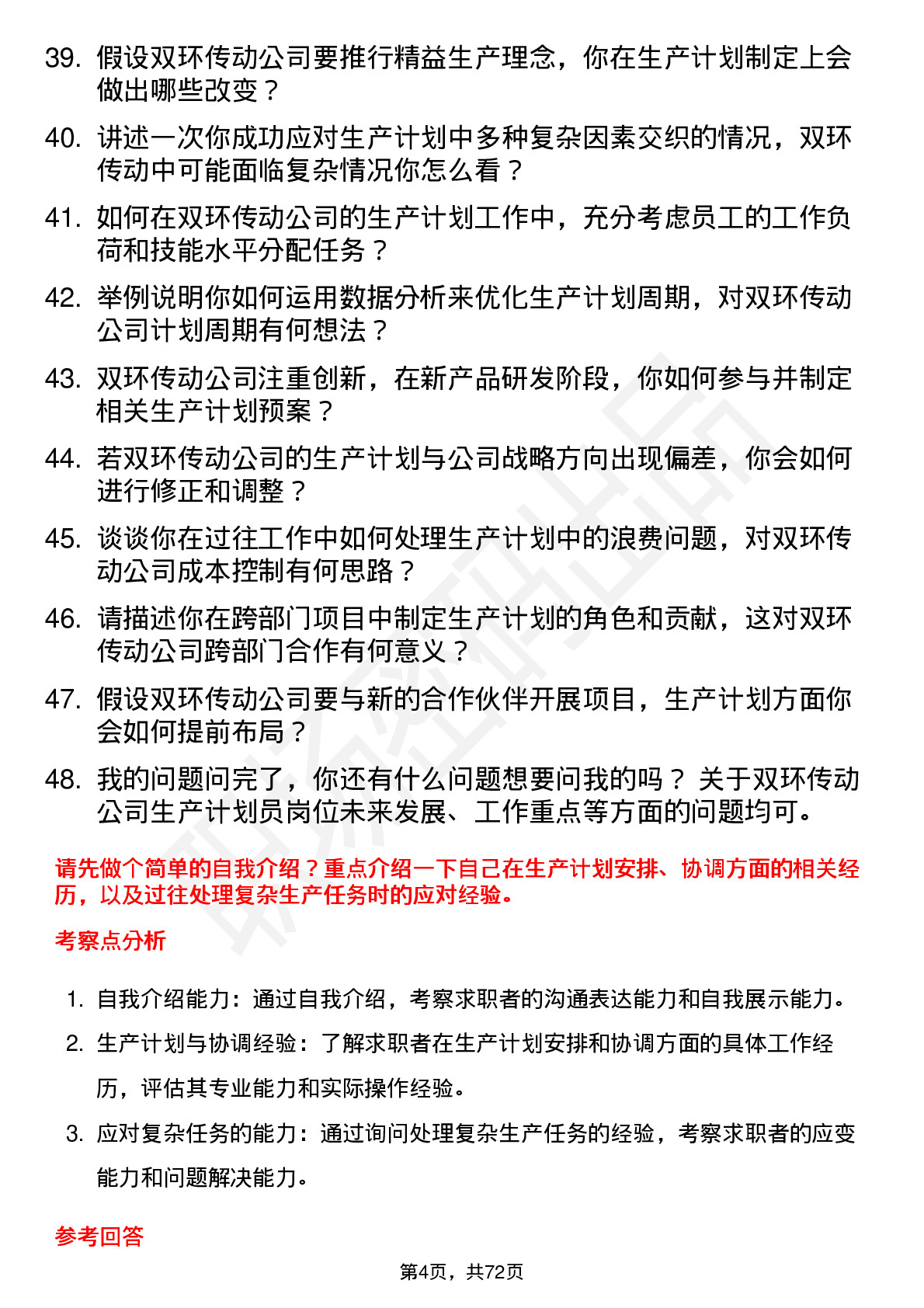 39. 假设双环传动公司要推行精益生产理念，你在生产计划制定上会做出哪些改变？

40. 讲述一次你成功应对生产计划中多种复杂因素交织的情况，双环传动中可能面临复杂情况你怎么看？

41. 如何在双环传动公司的生产计划工作中，充分考虑员工的工作负荷和技能水平分配任务？

42. 举例说明你如何运用数据分析来优化生产计划周期，对双环传动公司计划周期有何想法？

43. 双环传动公司注重创新，在新产品研发阶段，你如何参与并制定相关生产计划预案？

44. 若双环传动公司的生产计划与公司战略方向出现偏差，你会如何进行修正和调整？

45. 谈谈你在过往工作中如何处理生产计划中的浪费问题，对双环传动公司成本控制有何思路？

46. 请描述你在跨部门项目中制定生产计划的角色和贡献，这对双环传动公司跨部门合作有何意义？

47. 假设双环传动公司要与新的合作伙伴开展项目，生产计划方面你会如何提前布局？

48. 我的问题问完了，你还有什么问题想要问我的吗？ 关于双环传动公司生产计划员岗位未来发展、工作重点等方面的问题均可。

请先做个简单的自我介绍？重点介绍一下自己在生产计划安排、协调方面的相关经历，以及过往处理复杂生产任务时的应对经验。

考察点分析

1. 自我介绍能力：通过自我介绍，考察求职者的沟通表达能力和自我展示能力。

2. 生产计划与协调经验：了解求职者在生产计划安排和协调方面的具体工作经历，评估其专业能力和实际操作经验。

3. 应对复杂任务的能力：通过询问处理复杂生产任务的经验，考察求职者的应变能力和问题解决能力。

参考回答

第4页，共72页